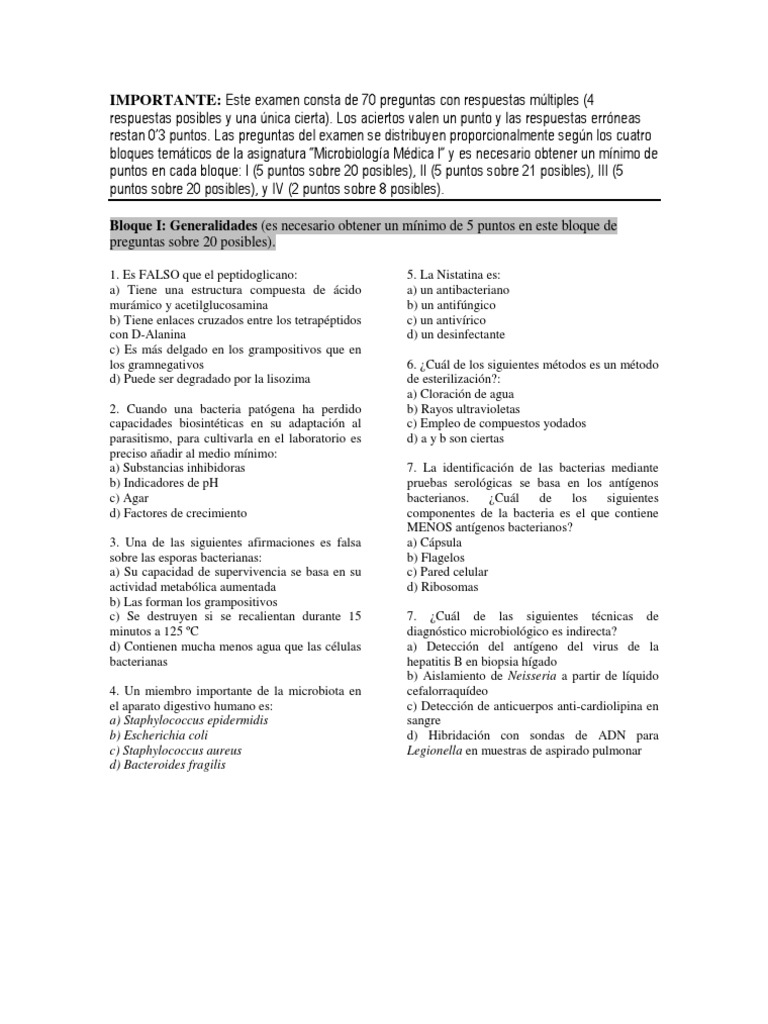 IMPORTANTE: Este examen consta de 70 preguntas con respuestas múltiples (4 respuestas posibles y una única cierta). Los aciertos valen un punto y las respuestas erróneas restan 0'3 puntos. Las preguntas del examen se distribuyen proporcionalmente según los cuatro bloques temáticos de la asignatura "Microbiología Médica I" y es necesario obtener un mínimo de puntos en cada bloque: I (5 puntos sobre 20 posibles), II (5 puntos sobre 21 posibles), III (5 puntos sobre 20 posibles), y IV (2 puntos sobre 8 posibles).

Bloque I: Generalidades (es necesario obtener un mínimo de 5 puntos en este bloque de preguntas sobre 20 posibles).

1. Es FALSO que el peptidoglicano:
a) Tiene una estructura compuesta de ácido murámico y acetilglucosamina
b) Tiene enlaces cruzados entre los tetrapéptidos con D-Alanina
c) Es más delgado en los grampositivos que en los gramnegativos
d) Puede ser degradado por la lisozima

2. Cuando una bacteria patógena ha perdido capacidades biosintéticas en su adaptación al parasitismo, para cultivarla en el laboratorio es preciso añadir al medio mínimo:
a) Substancias inhibidoras
b) Indicadores de pH
c) Agar
d) Factores de crecimiento

3. Una de las siguientes afirmaciones es falsa sobre las esporas bacterianas:
a) Su capacidad de supervivencia se basa en su actividad metabólica aumentada
b) Las forman los grampositivos
c) Se destruyen si se recalientan durante 15 minutos a 125 ºC
d) Contienen mucha menos agua que las células bacterianas

4. Un miembro importante de la microbiota en el aparato digestivo humano es:
a) Staphylococcus epidermidis
b) Escherichia coli
c) Staphylococcus aureus
d) Bacteroides fragilis

5. La Nistatina es:
a) un antibacteriano
b) un antifúngico
c) un antivírico
d) un desinfectante

6. ¿Cuál de los siguientes métodos es un método de esterilización?:
a) Cloración de agua
b) Rayos ultravioletas
c) Empleo de compuestos yodados
d) a y b son ciertas

7. La identificación de las bacterias mediante pruebas serológicas se basa en los antígenos bacterianos. ¿Cuál de los siguientes componentes de la bacteria es el que contiene MENOS antígenos bacterianos?
a) Cápsula
b) Flagelos
c) Pared celular
d) Ribosomas

7. ¿Cuál de las siguientes técnicas de diagnóstico microbiológico es indirecta?
a) Detección del antígeno del virus de la hepatitis B en biopsia hígado
b) Aislamiento de Neisseria a partir de líquido cefalorraquídeo
c) Detección de anticuerpos anti-cardiolipina en sangre
d) Hibridación con sondas de ADN para Legionella en muestras de aspirado pulmonar